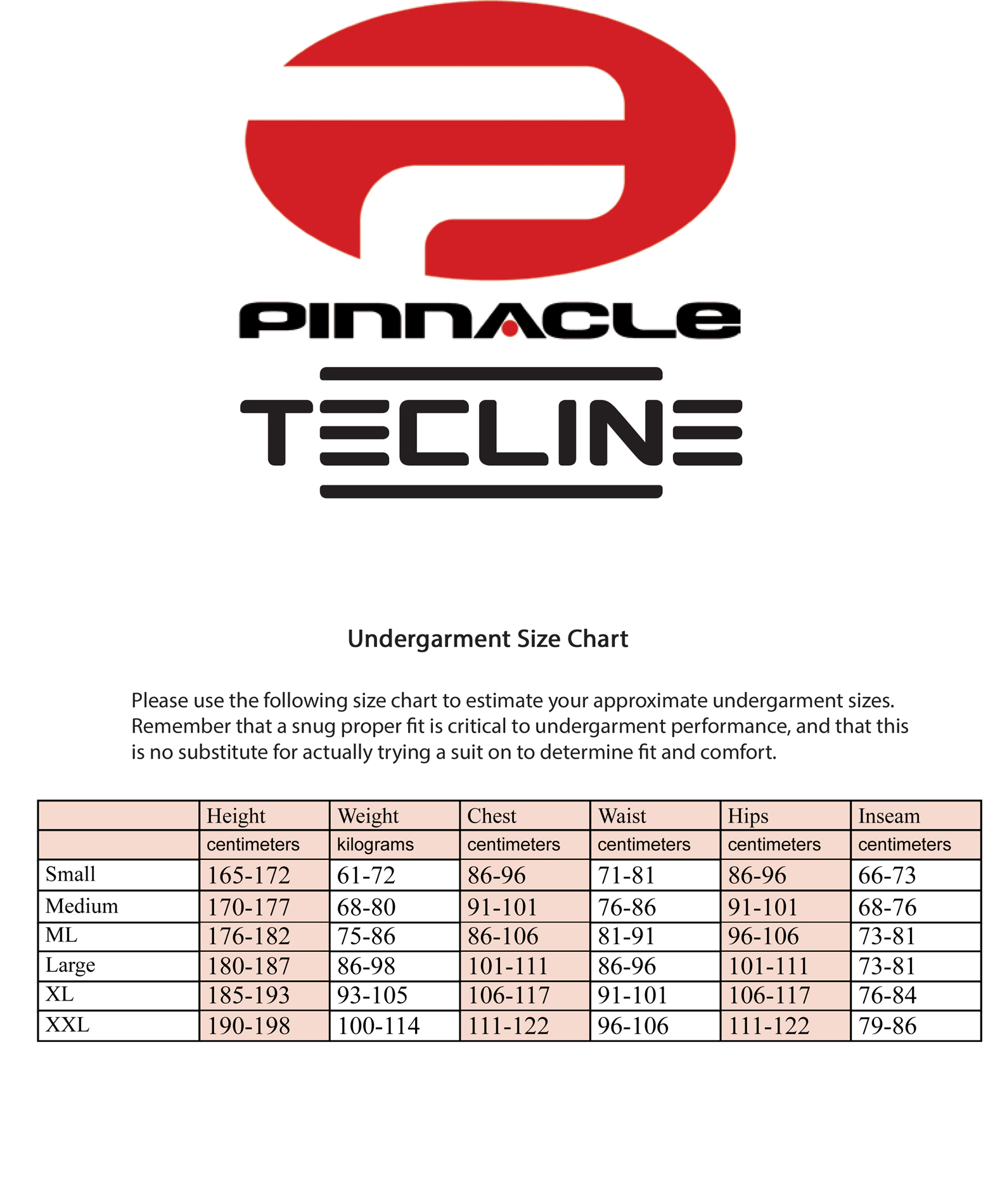 PINNACLE

TECLINE

Undergarment Size Chart

Please use the following size chart to estimate your approximate undergarment sizes. Remember that a snug proper fit is critical to undergarment performance, and that this is no substitute for actually trying a suit on to determine fit and comfort.

| | Height | Weight | Chest | Waist | Hips | Inseam |
|---|---|---|---|---|---|---|
| | centimeters | kilograms | centimeters | centimeters | centimeters | centimeters |
| Small | 165-172 | 61-72 | 86-96 | 71-81 | 86-96 | 66-73 |
| Medium | 170-177 | 68-80 | 91-101 | 76-86 | 91-101 | 68-76 |
| ML | 176-182 | 75-86 | 86-106 | 81-91 | 96-106 | 73-81 |
| Large | 180-187 | 86-98 | 101-111 | 86-96 | 101-111 | 73-81 |
| XL | 185-193 | 93-105 | 106-117 | 91-101 | 106-117 | 76-84 |
| XXL | 190-198 | 100-114 | 111-122 | 96-106 | 111-122 | 79-86 |